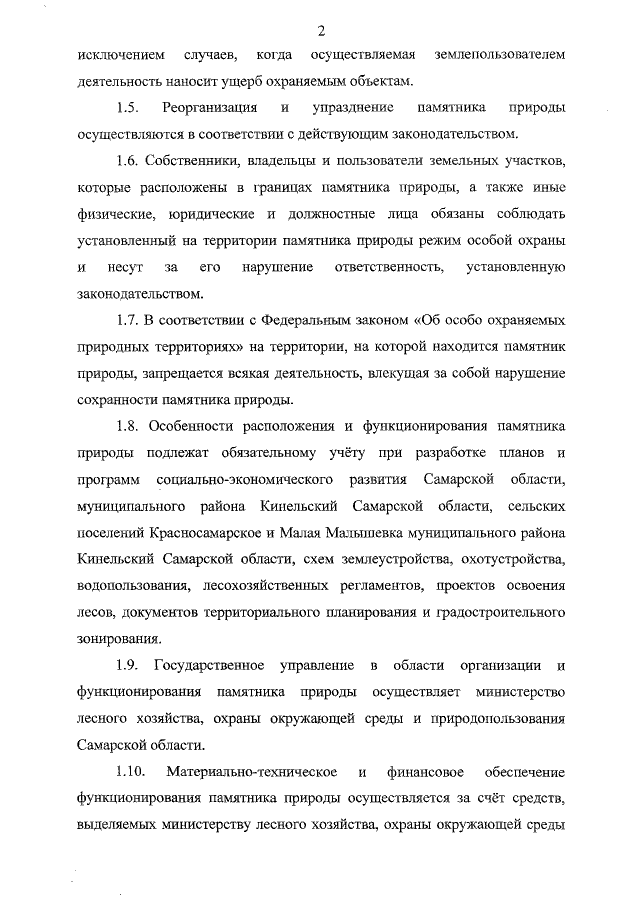 2

исключением случаев, когда осуществляемая землепользователем деятельность наносит ущерб охраняемым объектам.

1.5. Реорганизация и упразднение памятника природы осуществляются в соответствии с действующим законодательством.

1.6. Собственники, владельцы и пользователи земельных участков, которые расположены в границах памятника природы, а также иные физические, юридические и должностные лица обязаны соблюдать установленный на территории памятника природы режим особой охраны и несут за его нарушение ответственность, установленную законодательством.

1.7. В соответствии с Федеральным законом «Об особо охраняемых природных территориях» на территории, на которой находится памятник природы, запрещается всякая деятельность, влекущая за собой нарушение сохранности памятника природы.

1.8. Особенности расположения и функционирования памятника природы подлежат обязательному учёту при разработке планов и программ социально-экономического развития Самарской области, муниципального района Кинельский Самарской области, сельских поселений Красносамарское и Малая Малышевка муниципального района Кинельский Самарской области, схем землеустройства, охотустройства, водопользования, лесохозяйственных регламентов, проектов освоения лесов, документов территориального планирования и градостроительного зонирования.

1.9. Государственное управление в области организации и функционирования памятника природы осуществляет министерство лесного хозяйства, охраны окружающей среды и природопользования Самарской области.

1.10. Материально-техническое и финансовое обеспечение функционирования памятника природы осуществляется за счёт средств, выделяемых министерству лесного хозяйства, охраны окружающей среды